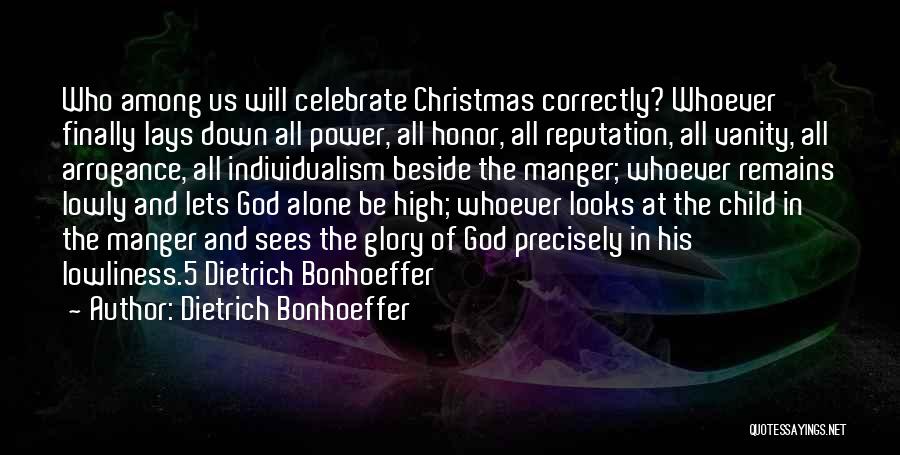 Who among us will celebrate Christmas correctly? Whoever finally lays down all power, all honor, all reputation, all vanity, all arrogance, all individualism beside the manger; whoever remains lowly and lets God alone be high; whoever looks at the child in the manger and sees the glory of God precisely in his lowliness.5 Dietrich Bonhoeffer

— Author: Dietrich Bonhoeffer

QUOTESSAYINGS.NET